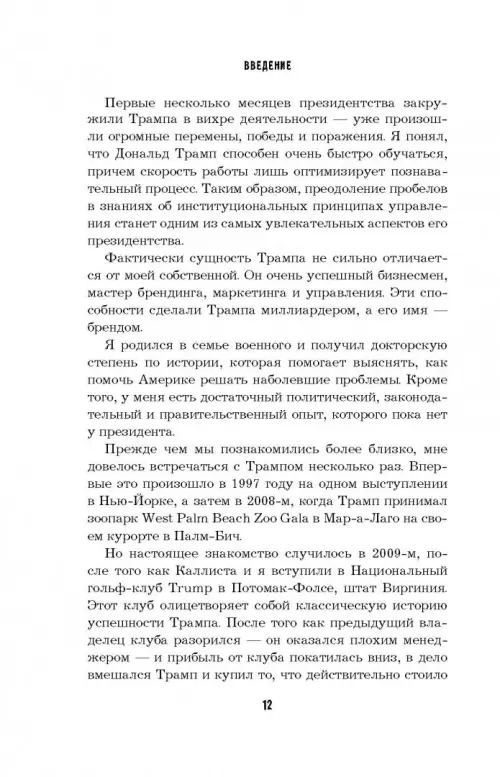 ВВЕДЕНИЕ

Первые несколько месяцев президентства закружили Трампа в вихре деятельности — уже произошли огромные перемены, победы и поражения. Я понял, что Дональд Трамп способен очень быстро обучаться, причем скорость работы лишь оптимизирует познавательный процесс. Таким образом, преодоление пробелов в знаниях об институциональных принципах управления станет одним из самых увлекательных аспектов его президентства.

Фактически сущность Трампа не сильно отличается от моей собственной. Он очень успешный бизнесмен, мастер брендинга, маркетинга и управления. Эти способности сделали Трампа миллиардером, а его имя — брендом.

Я родился в семье военного и получил докторскую степень по истории, которая помогает выяснять, как помочь Америке решать наболевшие проблемы. Кроме того, у меня есть достаточный политический, законодательный и правительственный опыт, которого пока нет у президента.

Прежде чем мы познакомились более близко, мне довелось встречаться с Трампом несколько раз. Впервые это произошло в 1997 году на одном выступлении в Нью-Йорке, а затем в 2008-м, когда Трамп принимал зоопарк West Palm Beach Zoo Gala в Мар-а-Лаго на своем курорте в Палм-Бич.

Но настоящее знакомство случилось в 2009-м, после того как Каллиста и я вступили в Национальный гольф-клуб Trump в Потомак-Фолсе, штат Виргиния. Этот клуб олицетворяет собой классическую историю успешности Трампа. После того как предыдущий владелец клуба разорился — он оказался плохим менеджером — и прибыль от клуба покатилась вниз, в дело вмешался Трамп и купил то, что действительно стоило

12